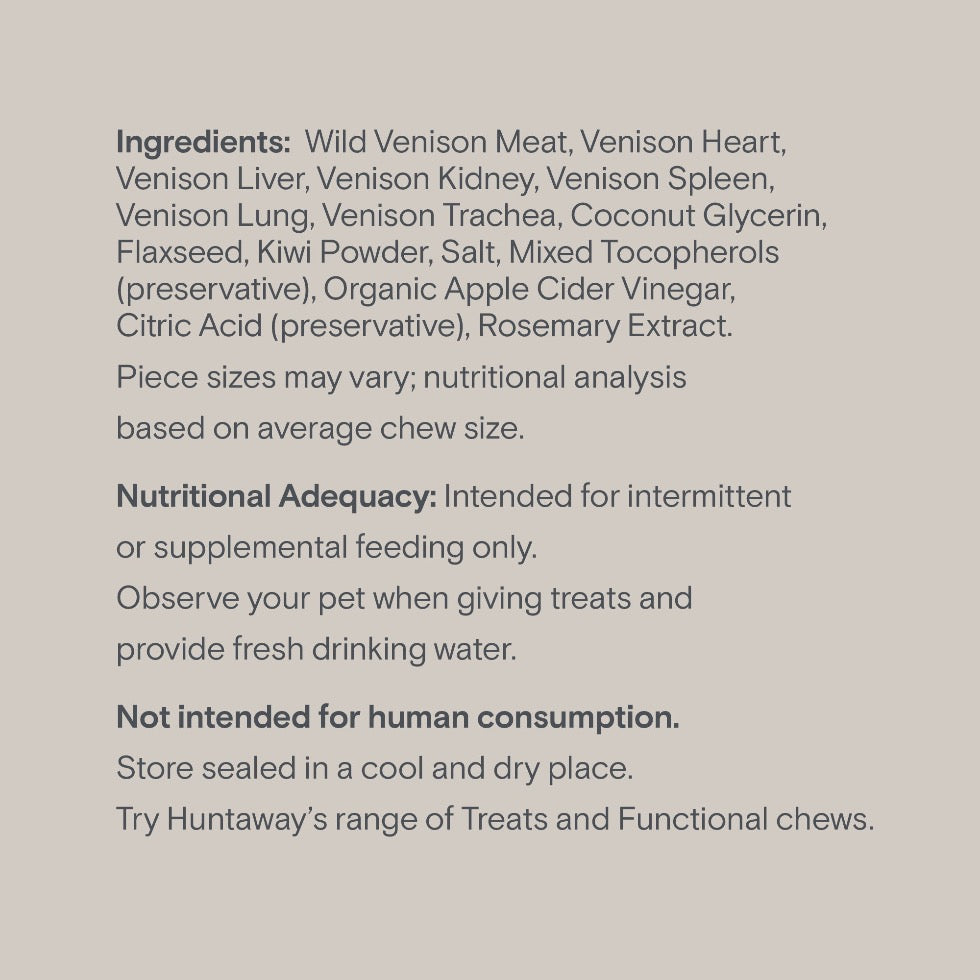 Ingredients: Wild Venison Meat, Venison Heart, Venison Liver, Venison Kidney, Venison Spleen, Venison Lung, Venison Trachea, Coconut Glycerin, Flaxseed, Kiwi Powder, Salt, Mixed Tocopherols (preservative), Organic Apple Cider Vinegar, Citric Acid (preservative), Rosemary Extract.

Piece sizes may vary; nutritional analysis based on average chew size.

Nutritional Adequacy: Intended for intermittent or supplemental feeding only.
Observe your pet when giving treats and provide fresh drinking water.

Not intended for human consumption.
Store sealed in a cool and dry place.
Try Huntaway's range of Treats and Functional chews.